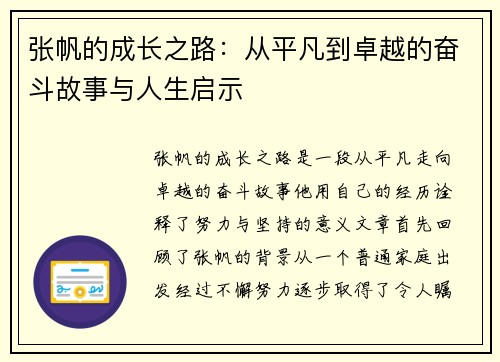 张帆的成长之路：从平凡到卓越的奋斗故事与人生启示

张帆的成长之路是一段从平凡走向卓越的奋斗故事他用自己的经历诠释了努力与坚持的意义文章首先回顾了张帆的背景从一个普通家庭出发经过不懈努力逐步取得了令人瞩